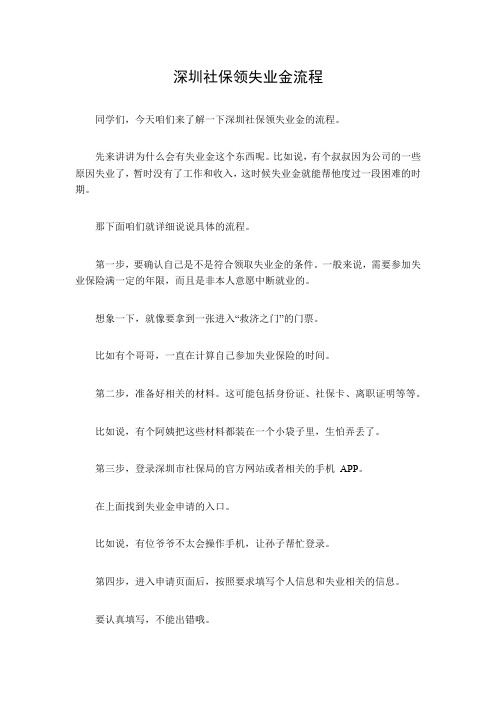 深圳社保领失业金流程

同学们，今天咱们来了解一下深圳社保领失业金的流程。

先来讲讲为什么会有失业金这个东西呢。比如说，有个叔叔因为公司的一些原因失业了，暂时没有了工作和收入，这时候失业金就能帮他度过一段困难的时期。

那下面咱们就详细说说具体的流程。

第一步，要确认自己是不是符合领取失业金的条件。一般来说，需要参加失业保险满一定的年限，而且是非本人意愿中断就业的。

想象一下，就像要拿到一张进入“救济之门”的门票。

比如有个哥哥，一直在计算自己参加失业保险的时间。

第二步，准备好相关的材料。这可能包括身份证、社保卡、离职证明等等。

比如说，有个阿姨把这些材料都装在一个小袋子里，生怕弄丢了。

第三步，登录深圳市社保局的官方网站或者相关的手机 APP。

在上面找到失业金申请的入口。

比如说，有位爷爷不太会操作手机，让孙子帮忙登录。

第四步，进入申请页面后，按照要求填写个人信息和失业相关的信息。

要认真填写，不能出错哦。